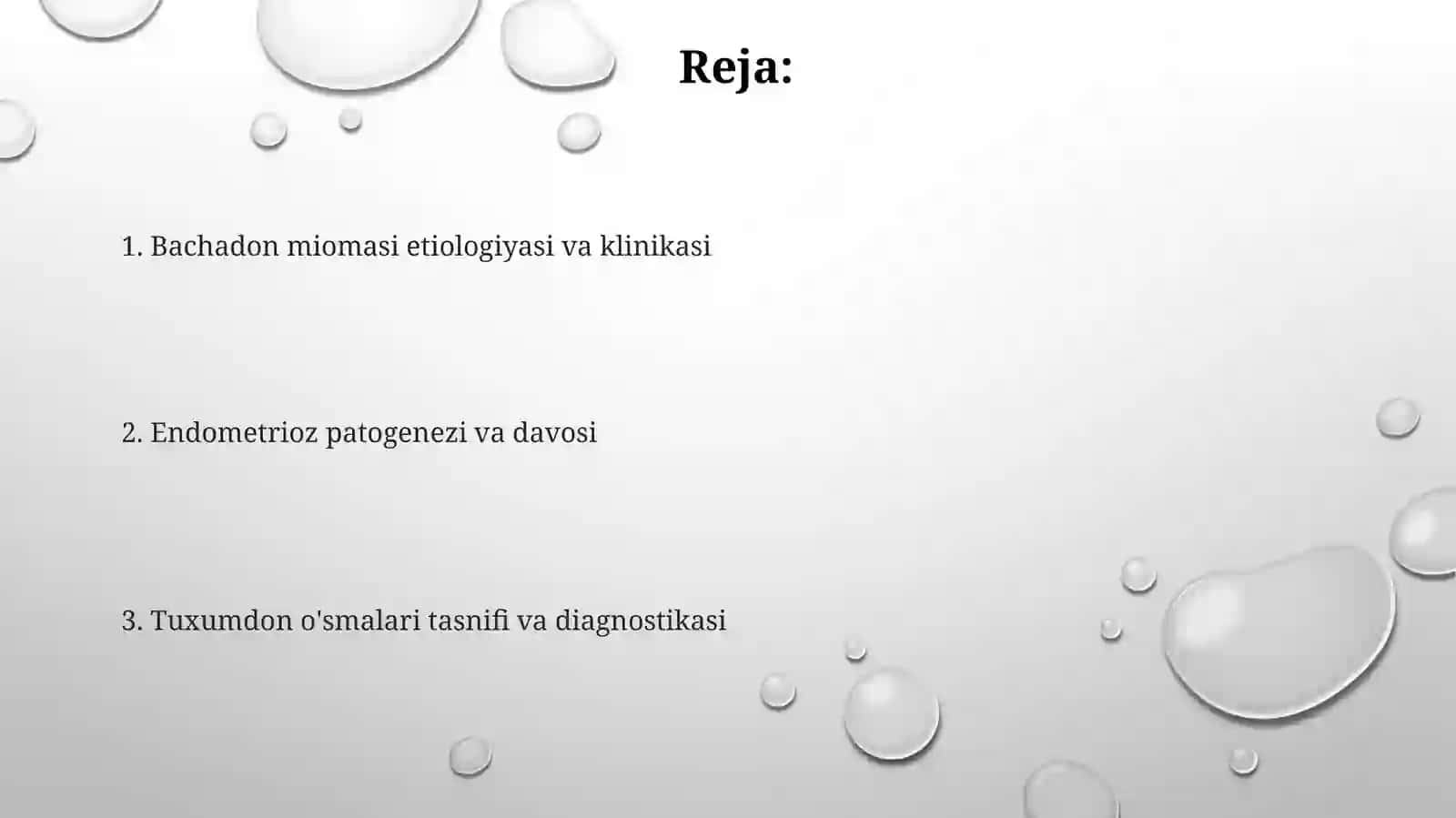 Reja:

1. Bachadon miomasi etiologiyasi va klinikasi

2. Endometrioz patogenezi va davosi

3. Tuxumdon o'smalari tasnifi va diagnostikasi